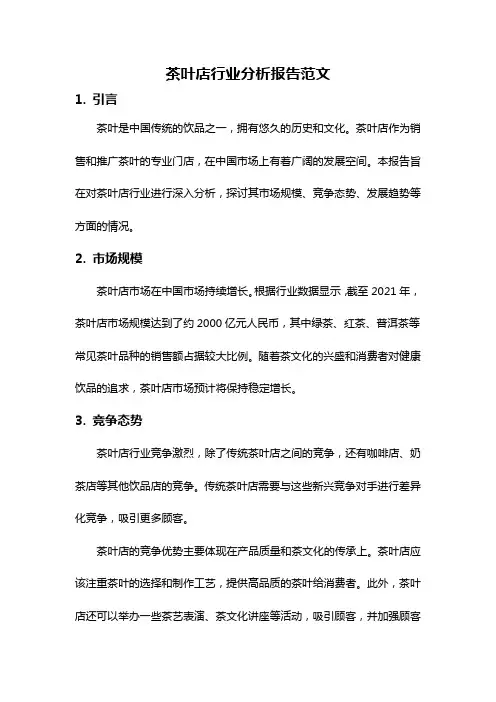 茶叶店行业分析报告范文

1. 引言

茶叶是中国传统的饮品之一，拥有悠久的历史和文化。茶叶店作为销售和推广茶叶的专业门店，在中国市场上有着广阔的发展空间。本报告旨在对茶叶店行业进行深入分析，探讨其市场规模、竞争态势、发展趋势等方面的情况。

2. 市场规模

茶叶店市场在中国市场持续增长。根据行业数据显示，截至 2021 年，茶叶店市场规模达到了约 2000 亿元人民币，其中绿茶、红茶、普洱茶等常见茶叶品种的销售额占据较大比例。随着茶文化的兴盛和消费者对健康饮品的追求，茶叶店市场预计将保持稳定增长。

3. 竞争态势

茶叶店行业竞争激烈，除了传统茶叶店之间的竞争，还有咖啡店、奶茶店等其他饮品店的竞争。传统茶叶店需要与这些新兴竞争对手进行差异化竞争，吸引更多顾客。

茶叶店的竞争优势主要体现在产品质量和茶文化的传承上。茶叶店应该注重茶叶的选择和制作工艺，提供高品质的茶叶给消费者。此外，茶叶店还可以举办一些茶艺表演、茶文化讲座等活动，吸引顾客，并加强顾客